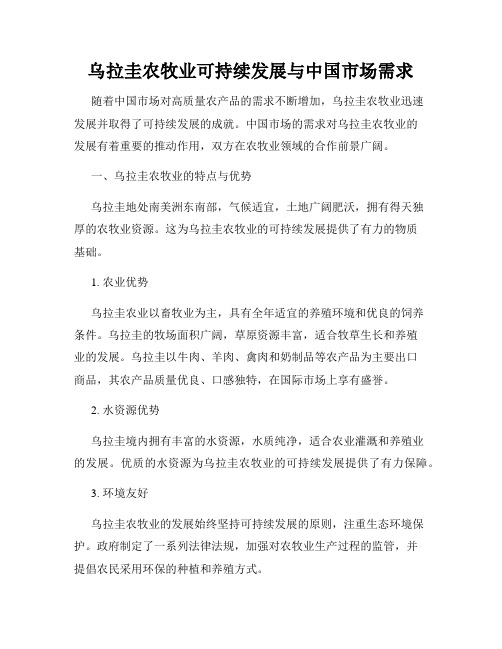 乌拉圭农牧业可持续发展与中国市场需求

随着中国市场对高质量农产品的需求不断增加，乌拉圭农牧业迅速发展并取得了可持续发展的成就。中国市场的需求对乌拉圭农牧业的发展有着重要的推动作用，双方在农牧业领域的合作前景广阔。

一、乌拉圭农牧业的特点与优势

乌拉圭地处南美洲东南部，气候适宜，土地广阔肥沃，拥有得天独厚的农牧业资源。这为乌拉圭农牧业的可持续发展提供了有力的物质基础。

1. 农业优势

乌拉圭农业以畜牧业为主，具有全年适宜的养殖环境和优良的饲养条件。乌拉圭的牧场面积广阔，草原资源丰富，适合牧草生长和养殖业的发展。乌拉圭以牛肉、羊肉、禽肉和奶制品等农产品为主要出口商品，其农产品质量优良、口感独特，在国际市场上享有盛誉。

2. 水资源优势

乌拉圭境内拥有丰富的水资源，水质纯净，适合农业灌溉和养殖业的发展。优质的水资源为乌拉圭农牧业的可持续发展提供了有力保障。

3. 环境友好

乌拉圭农牧业的发展始终坚持可持续发展的原则，注重生态环境保护。政府制定了一系列法律法规，加强对农牧业生产过程的监管，并提倡农民采用环保的种植和养殖方式。